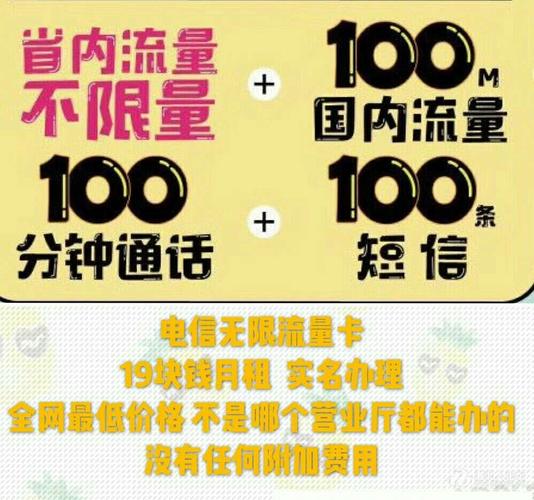 省内流量
不限量

+

100M
国内流量

100
分钟通话

+

100条
短信

电信无限流量卡
19块钱月租 实名办理
全网最低价格 不是哪个营业厅都能办的
没有任何附加费用